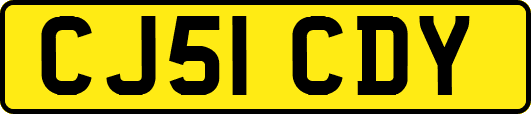 CJ51 CDY